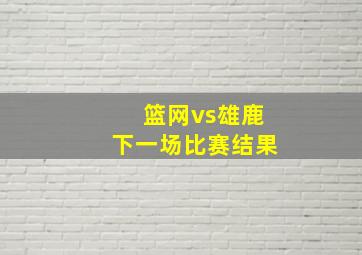 篮网vs雄鹿
下一场比赛结果